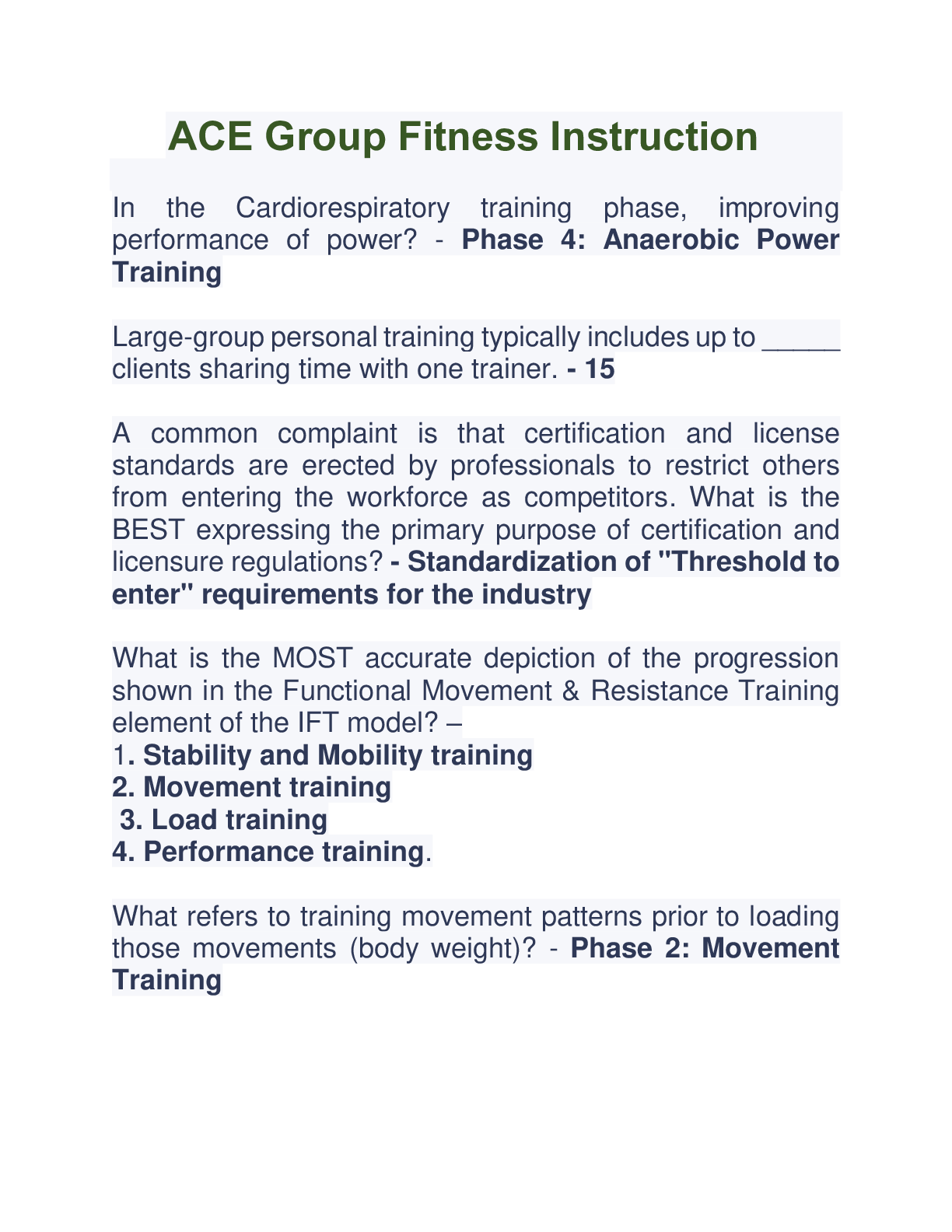 ACE Group Fitness Instruction

In the Cardiorespiratory training phase, improving performance of power? - Phase 4: Anaerobic Power Training

Large-group personal training typically includes up to _____ clients sharing time with one trainer. - 15

A common complaint is that certification and license standards are erected by professionals to restrict others from entering the workforce as competitors. What is the BEST expressing the primary purpose of certification and licensure regulations? - Standardization of "Threshold to enter" requirements for the industry

What is the MOST accurate depiction of the progression shown in the Functional Movement & Resistance Training element of the IFT model? –
1. Stability and Mobility training
2. Movement training
3. Load training
4. Performance training.

What refers to training movement patterns prior to loading those movements (body weight)? - Phase 2: Movement Training